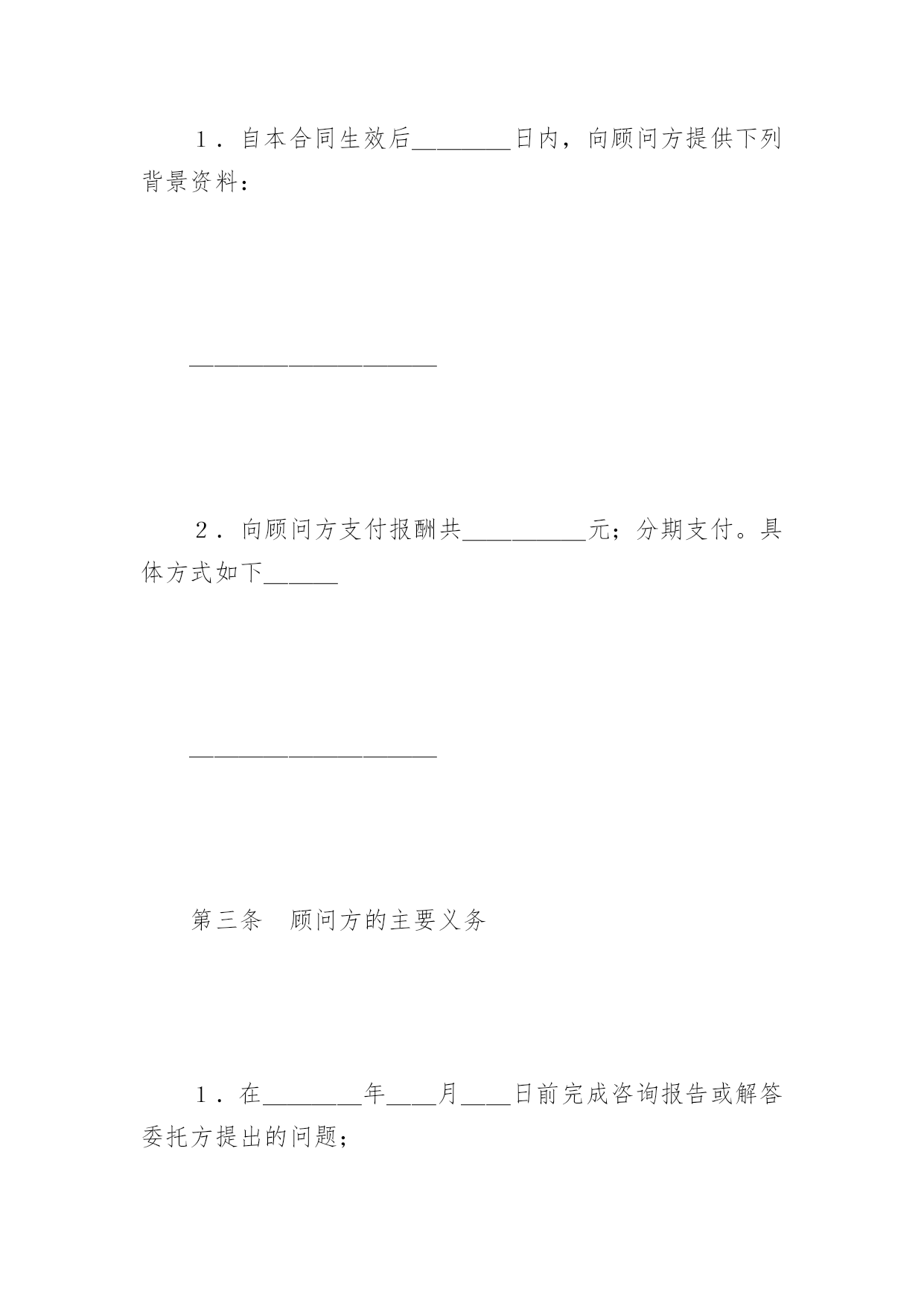 1．自本合同生效后________日内，向顾问方提供下列背景资料：

____________________

2．向顾问方支付报酬共__________元；分期支付。具体方式如下______

____________________

第三条　顾问方的主要义务

1．在________年____月____日前完成咨询报告或解答委托方提出的问题；